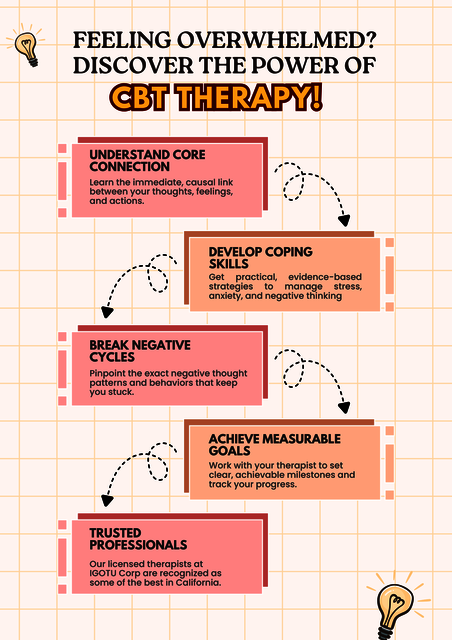 FEELING OVERWHELMED?
DISCOVER THE POWER OF
CBT THERAPY!

UNDERSTAND CORE CONNECTION

Learn the immediate, causal link between your thoughts, feelings, and actions.

DEVELOP COPING SKILLS

Get practical, evidence-based strategies to manage stress, anxiety, and negative thinking

BREAK NEGATIVE CYCLES

Pinpoint the exact negative thought patterns and behaviors that keep you stuck.

ACHIEVE MEASURABLE GOALS

Work with your therapist to set clear, achievable milestones and track your progress.

TRUSTED PROFESSIONALS

Our licensed therapists at IGOTU Corp are recognized as some of the best in California.